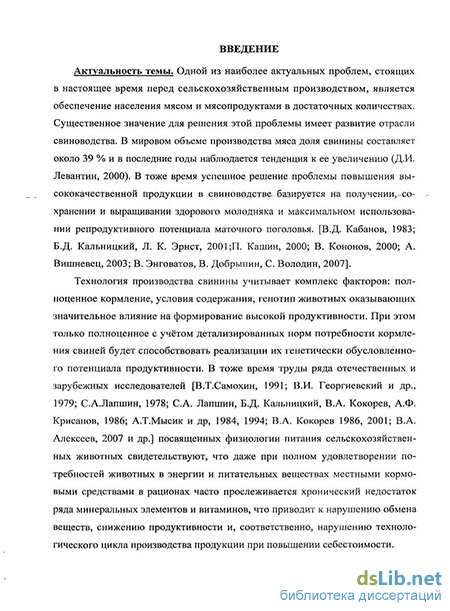 ВВЕДЕНИЕ

Актуальность темы. Одной из наиболее актуальных проблем, стоящих в настоящее время перед сельскохозяйственным производством, является обеспечение населения мясом и мясопродуктами в достаточных количествах. Существенное значение для решения этой проблемы имеет развитие отрасли свиноводства. В мировом объеме производства мяса доля свинины составляет около 39 % и в последние годы наблюдается тенденция к ее увеличению (Д.И. Левантин, 2000). В тоже время успешное решение проблемы повышения высококачественной продукции в свиноводстве базируется на получении, сохранении и выращивании здорового молодняка и максимальном использовании репродуктивного потенциала маточного поголовья. [В.Д. Кабанов, 1983; Б.Д. Кальницкий, Л. К. Эрнст, 2001;П. Кашин, 2000; В. Кононов, 2000; А. Вишневец, 2003; В. Энговатов, В. Добрынин, С. Володин, 2007].

Технология производства свинины учитывает комплекс факторов: полноценное кормление, условия содержания, генотип животных оказывающих значительное влияние на формирование высокой продуктивности. При этом только полноценное с учётом детализированных норм потребности кормления свиней будет способствовать реализации их генетически обусловленного потенциала продуктивности. В тоже время труды ряда отечественных и зарубежных исследователей [В.Т.Самохин, 1991; В.И. Георгиевский и др., 1979; С.А.Лапшин, 1978; С.А. Лапшин, Б.Д. Кальницкий, В.А. Кокорев, А.Ф. Крисанов, 1986; А.Т.Мысик и др, 1984, 1994; В.А. Кокорев 1986, 2001; В.А. Алексеев, 2007 и др.] посвященных физиологии питания сельскохозяйственных животных свидетельствуют, что даже при полном удовлетворении потребностей животных в энергии и питательных веществах местными кормовыми средствами в рационах часто прослеживается хронический недостаток ряда минеральных элементов и витаминов, что приводит к нарушению обмена веществ, снижению продуктивности и, соответственно, нарушению технологического цикла производства продукции при повышении себестоимости.

dsLib.net
библиотека диссертаций